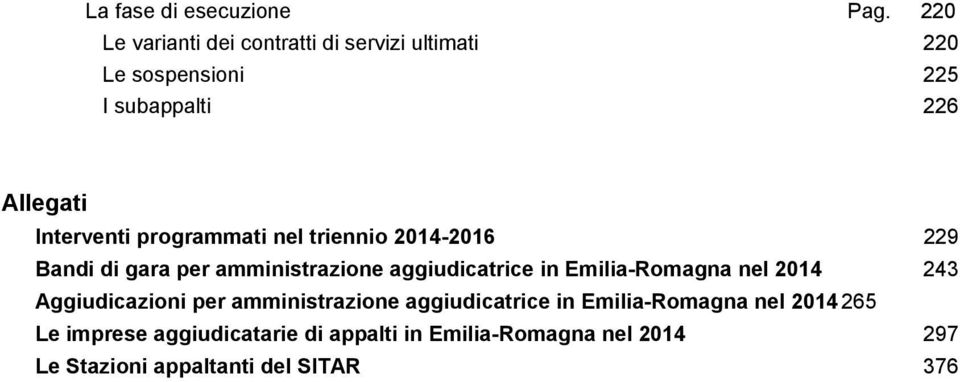 La fase di esecuzione Pag. 220
Le varianti dei contratti di servizi ultimati 220
Le sospensioni 225
I subappalti 226

Allegati
Interventi programmati nel triennio 2014-2016 229
Bandi di gara per amministrazione aggiudicatrice in Emilia-Romagna nel 2014 243
Aggiudicazioni per amministrazione aggiudicatrice in Emilia-Romagna nel 2014 265
Le imprese aggiudicatarie di appalti in Emilia-Romagna nel 2014 297
Le Stazioni appaltanti del SITAR 376